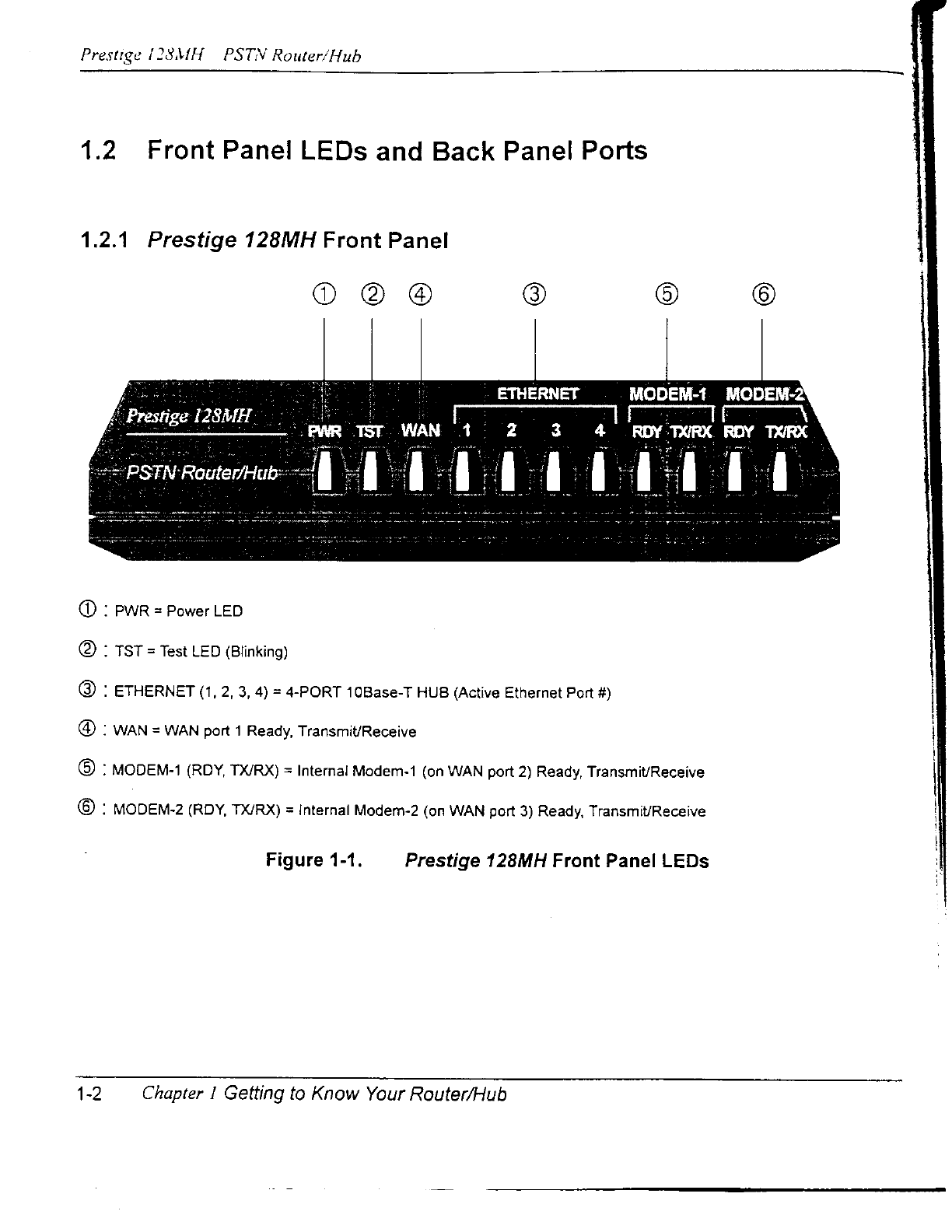 Prestige 128MH PSTN Router/Hub

1.2 Front Panel LEDs and Back Panel Ports

1.2.1 Prestige 128MH Front Panel

① ② ④ ③ ⑤ ⑥

Prestige 128MH
PSTN Router/Hub
ETHERNET MODEM-1 MODEM-2
PWR TST WAN 1 2 3 4 RDY TX/RX RDY TX/RX

① : PWR = Power LED

② : TST = Test LED (Blinking)

③ : ETHERNET (1, 2, 3, 4) = 4-PORT 10Base-T HUB (Active Ethernet Port #)

④ : WAN = WAN port 1 Ready, Transmit/Receive

⑤ : MODEM-1 (RDY, TX/RX) = Internal Modem-1 (on WAN port 2) Ready, Transmit/Receive

⑥ : MODEM-2 (RDY, TX/RX) = Internal Modem-2 (on WAN port 3) Ready, Transmit/Receive

Figure 1-1. Prestige 128MH Front Panel LEDs

1-2 Chapter 1 Getting to Know Your Router/Hub